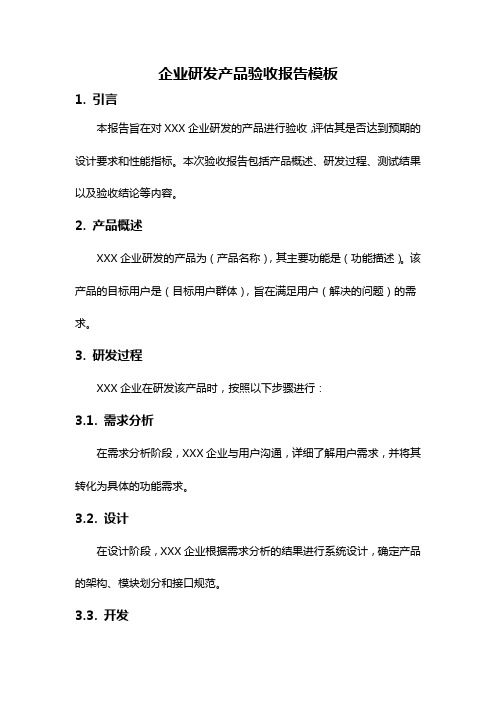 企业研发产品验收报告模板

1. 引言

本报告旨在对 XXX 企业研发的产品进行验收，评估其是否达到预期的设计要求和性能指标。本次验收报告包括产品概述、研发过程、测试结果以及验收结论等内容。

2. 产品概述

XXX 企业研发的产品为（产品名称），其主要功能是（功能描述）。该产品的目标用户是（目标用户群体），旨在满足用户（解决的问题）的需求。

3. 研发过程

XXX 企业在研发该产品时，按照以下步骤进行：

3.1. 需求分析

在需求分析阶段，XXX 企业与用户沟通，详细了解用户需求，并将其转化为具体的功能需求。

3.2. 设计

在设计阶段，XXX 企业根据需求分析的结果进行系统设计，确定产品的架构、模块划分和接口规范。

3.3. 开发